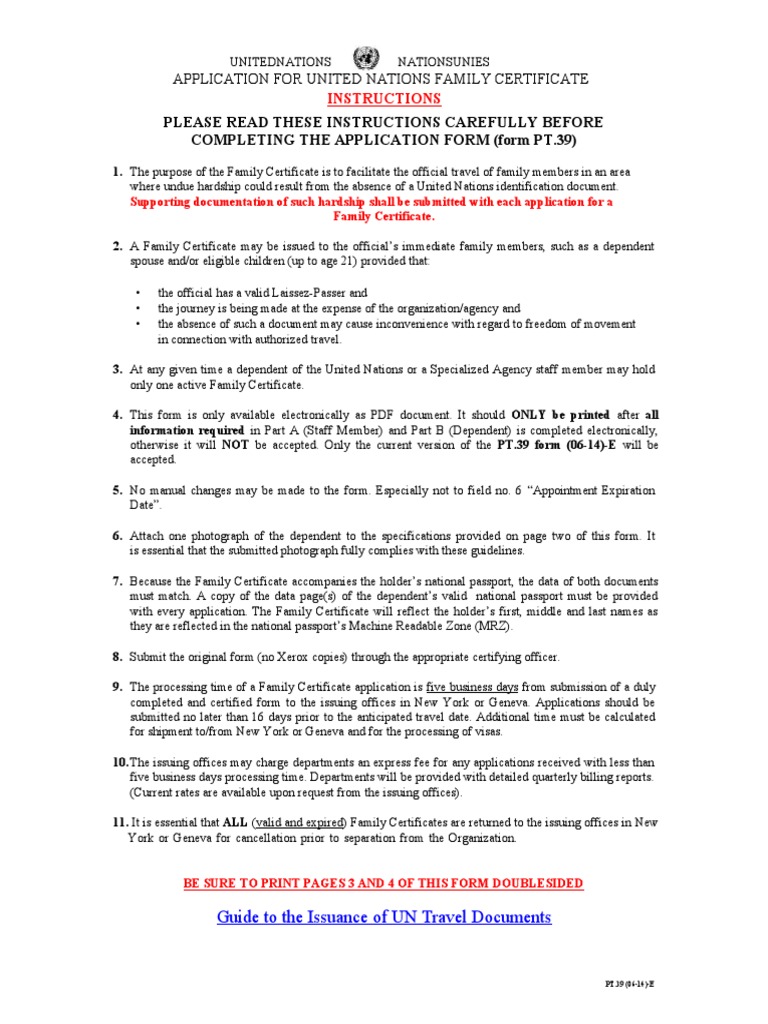 UNITEDNATIONS NATIONSUNIES
APPLICATION FOR UNITED NATIONS FAMILY CERTIFICATE
INSTRUCTIONS

PLEASE READ THESE INSTRUCTIONS CAREFULLY BEFORE COMPLETING THE APPLICATION FORM (form PT.39)

1. The purpose of the Family Certificate is to facilitate the official travel of family members in an area where undue hardship could result from the absence of a United Nations identification document. Supporting documentation of such hardship shall be submitted with each application for a Family Certificate.

2. A Family Certificate may be issued to the official's immediate family members, such as a dependent spouse and/or eligible children (up to age 21) provided that:

• the official has a valid Laissez-Passer and
• the journey is being made at the expense of the organization/agency and
• the absence of such a document may cause inconvenience with regard to freedom of movement in connection with authorized travel.

3. At any given time a dependent of the United Nations or a Specialized Agency staff member may hold only one active Family Certificate.

4. This form is only available electronically as PDF document. It should ONLY be printed after all information required in Part A (Staff Member) and Part B (Dependent) is completed electronically, otherwise it will NOT be accepted. Only the current version of the PT.39 form (06-14)-E will be accepted.

5. No manual changes may be made to the form. Especially not to field no. 6 "Appointment Expiration Date".

6. Attach one photograph of the dependent to the specifications provided on page two of this form. It is essential that the submitted photograph fully complies with these guidelines.

7. Because the Family Certificate accompanies the holder's national passport, the data of both documents must match. A copy of the data page(s) of the dependent's valid national passport must be provided with every application. The Family Certificate will reflect the holder's first, middle and last names as they are reflected in the national passport's Machine Readable Zone (MRZ).

8. Submit the original form (no Xerox copies) through the appropriate certifying officer.

9. The processing time of a Family Certificate application is five business days from submission of a duly completed and certified form to the issuing offices in New York or Geneva. Applications should be submitted no later than 16 days prior to the anticipated travel date. Additional time must be calculated for shipment to/from New York or Geneva and for the processing of visas.

10. The issuing offices may charge departments an express fee for any applications received with less than five business days processing time. Departments will be provided with detailed quarterly billing reports. (Current rates are available upon request from the issuing offices).

11. It is essential that ALL (valid and expired) Family Certificates are returned to the issuing offices in New York or Geneva for cancellation prior to separation from the Organization.

BE SURE TO PRINT PAGES 3 AND 4 OF THIS FORM DOUBLESIDED

Guide to the Issuance of UN Travel Documents

PT.39 (06-14)-E